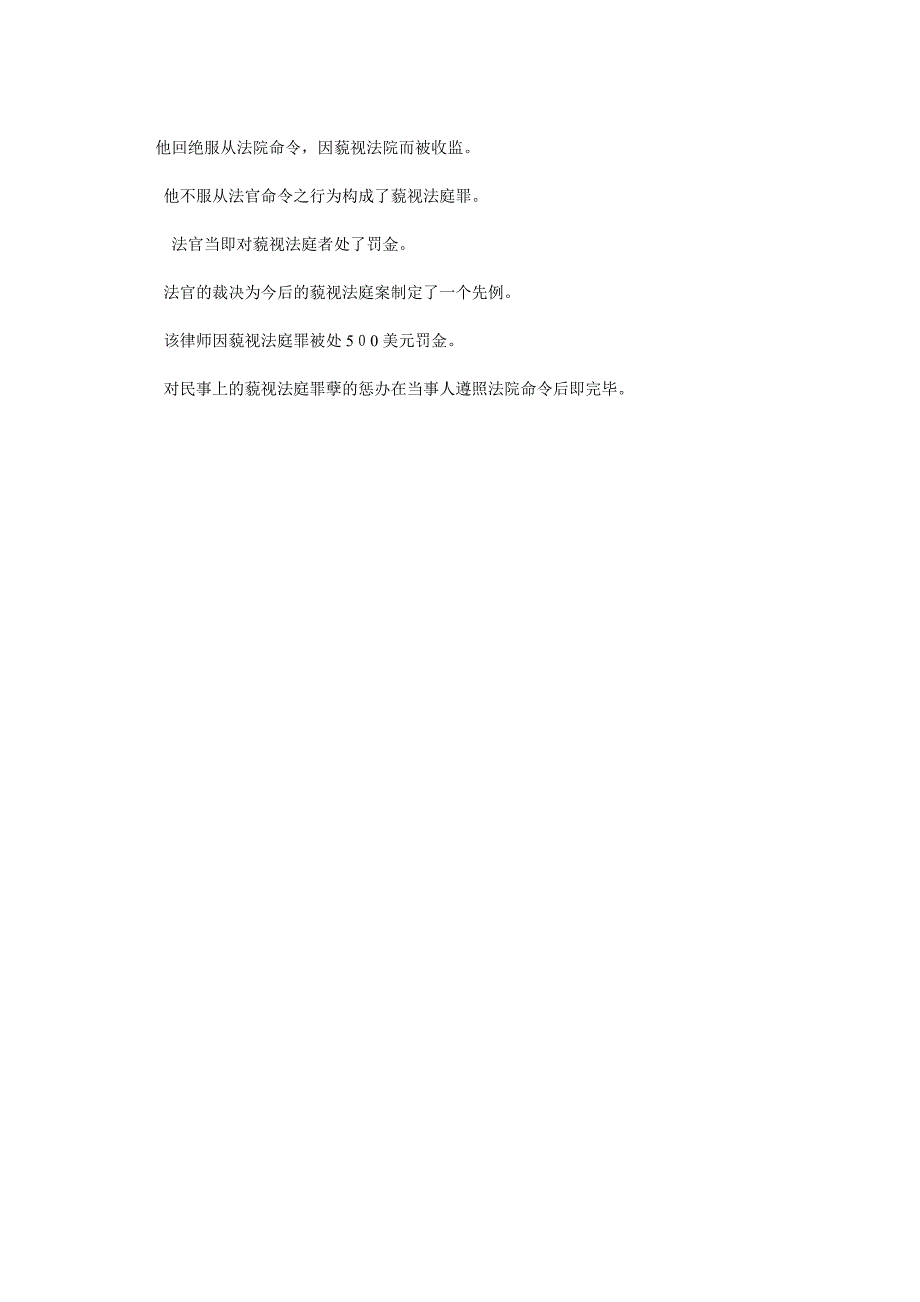 他回绝服从法院命令，因藐视法院而被收监。

他不服从法官命令之行为构成了藐视法庭罪。

法官当即对藐视法庭者处了罚金。

法官的裁决为今后的藐视法庭案制定了一个先例。

该律师因藐视法庭罪被处５００美元罚金。

对民事上的藐视法庭罪孽的惩办在当事人遵照法院命令后即完毕。